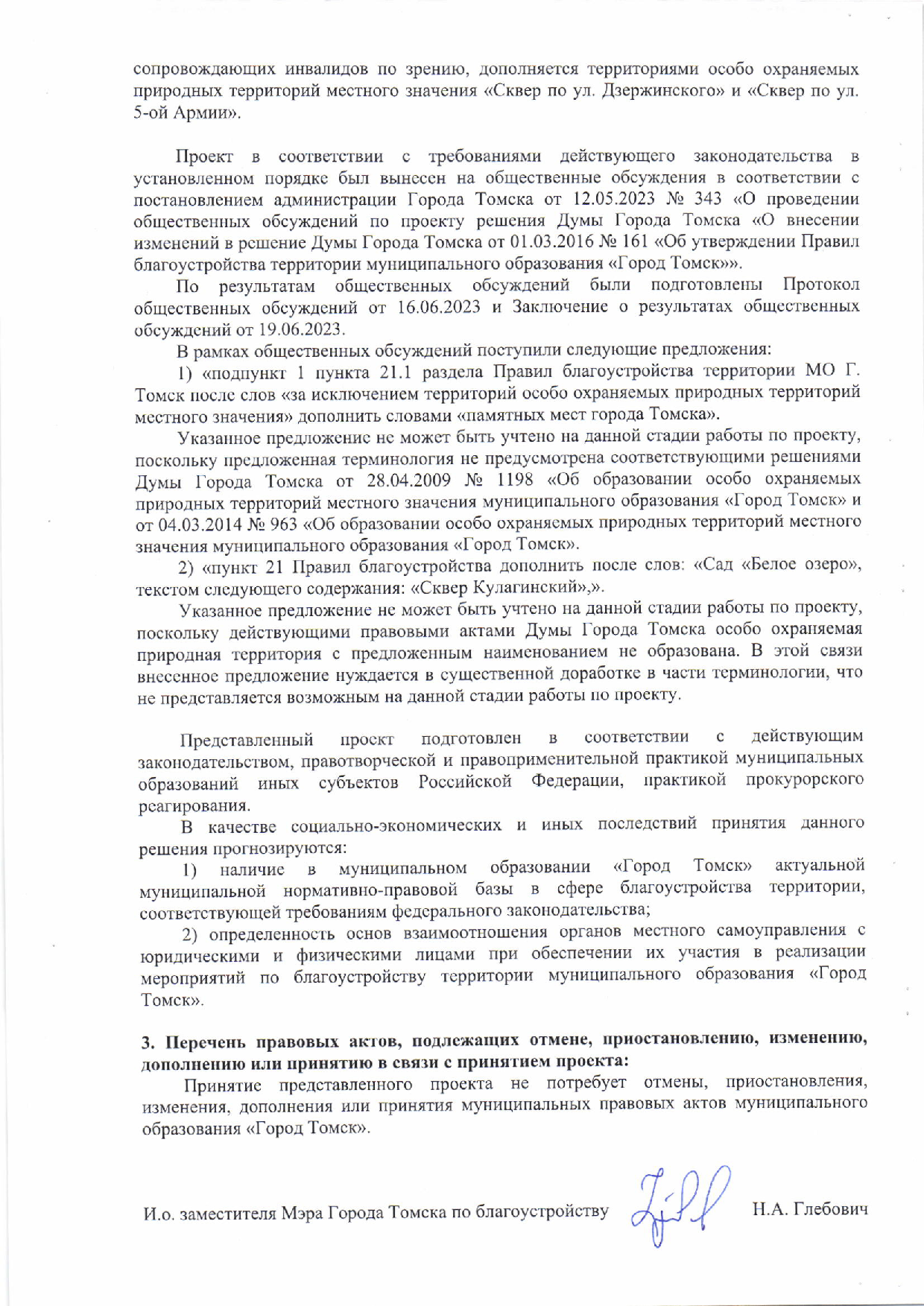 сопровождающих инвалидов по зрению, дополняется территориями особо охраняемых природных территорий местного значения «Сквер по ул. Дзержинского» и «Сквер по ул. 5-ой Армии».

Проект в соответствии с требованиями действующего законодательства в установленном порядке был вынесен на общественные обсуждения в соответствии с постановлением администрации Города Томска от 12.05.2023 № 343 «О проведении общественных обсуждений по проекту решения Думы Города Томска «О внесении изменений в решение Думы Города Томска от 01.03.2016 № 161 «Об утверждении Правил благоустройства территории муниципального образования «Город Томск»».

По результатам общественных обсуждений были подготовлены Протокол общественных обсуждений от 16.06.2023 и Заключение о результатах общественных обсуждений от 19.06.2023.

В рамках общественных обсуждений поступили следующие предложения:

1) «подпункт 1 пункта 21.1 раздела Правил благоустройства территории МО Г. Томск после слов «за исключением территорий особо охраняемых природных территорий местного значения» дополнить словами «памятных мест города Томска».

Указанное предложение не может быть учтено на данной стадии работы по проекту, поскольку предложенная терминология не предусмотрена соответствующими решениями Думы Города Томска от 28.04.2009 № 1198 «Об образовании особо охраняемых природных территорий местного значения муниципального образования «Город Томск» и от 04.03.2014 № 963 «Об образовании особо охраняемых природных территорий местного значения муниципального образования «Город Томск».

2) «пункт 21 Правил благоустройства дополнить после слов: «Сад «Белое озеро», текстом следующего содержания: «Сквер Кулагинский»,».

Указанное предложение не может быть учтено на данной стадии работы по проекту, поскольку действующими правовыми актами Думы Города Томска особо охраняемая природная территория с предложенным наименованием не образована. В этой связи внесенное предложение нуждается в существенной доработке в части терминологии, что не представляется возможным на данной стадии работы по проекту.

Представленный проект подготовлен в соответствии с действующим законодательством, правотворческой и правоприменительной практикой муниципальных образований иных субъектов Российской Федерации, практикой прокурорского реагирования.

В качестве социально-экономических и иных последствий принятия данного решения прогнозируются:

1) наличие в муниципальном образовании «Город Томск» актуальной муниципальной нормативно-правовой базы в сфере благоустройства территории, соответствующей требованиям федерального законодательства;

2) определенность основ взаимоотношения органов местного самоуправления с юридическими и физическими лицами при обеспечении их участия в реализации мероприятий по благоустройству территории муниципального образования «Город Томск».

3. Перечень правовых актов, подлежащих отмене, приостановлению, изменению, дополнению или принятию в связи с принятием проекта:

Принятие представленного проекта не потребует отмены, приостановления, изменения, дополнения или принятия муниципальных правовых актов муниципального образования «Город Томск».

И.о. заместителя Мэра Города Томска по благоустройству Н.А. Глебович